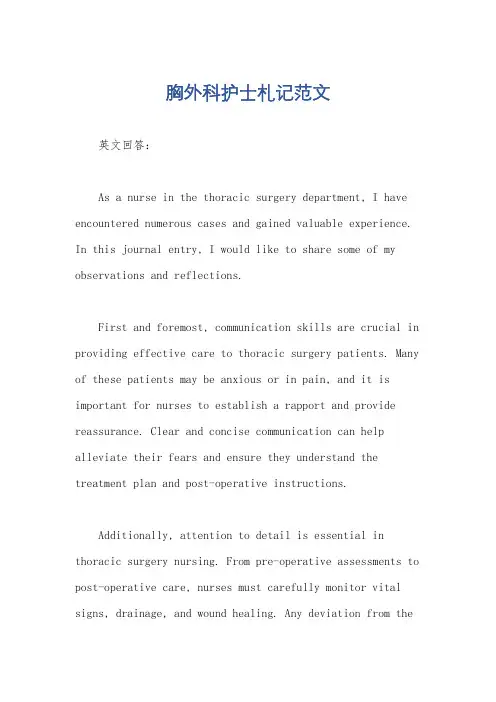 胸外科护士札记范文

英文回答：

As a nurse in the thoracic surgery department, I have encountered numerous cases and gained valuable experience. In this journal entry, I would like to share some of my observations and reflections.

First and foremost, communication skills are crucial in providing effective care to thoracic surgery patients. Many of these patients may be anxious or in pain, and it is important for nurses to establish a rapport and provide reassurance. Clear and concise communication can help alleviate their fears and ensure they understand the treatment plan and post-operative instructions.

Additionally, attention to detail is essential in thoracic surgery nursing. From pre-operative assessments to post-operative care, nurses must carefully monitor vital signs, drainage, and wound healing. Any deviation from the